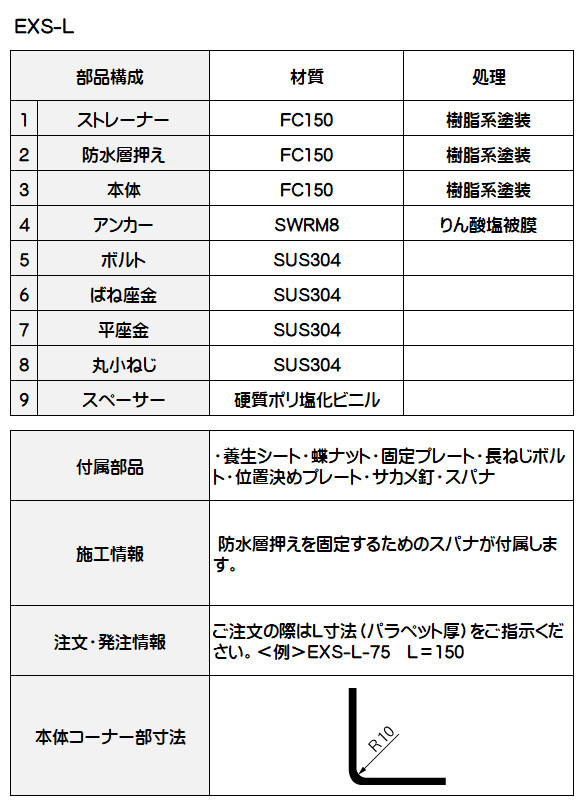 EXS-L

| 部品構成 |  | 材質 | 処理 |
|---|---|---|---|
| 1 | ストレーナー | FC150 | 樹脂系塗装 |
| 2 | 防水層押え | FC150 | 樹脂系塗装 |
| 3 | 本体 | FC150 | 樹脂系塗装 |
| 4 | アンカー | SWRM8 | りん酸塩被膜 |
| 5 | ボルト | SUS304 |  |
| 6 | ばね座金 | SUS304 |  |
| 7 | 平座金 | SUS304 |  |
| 8 | 丸小ねじ | SUS304 |  |
| 9 | スペーサー | 硬質ポリ塩化ビニル |  |

付属部品
・養生シート・蝶ナット・固定プレート・長ねじボルト・位置決めプレート・サカメ釘・スパナ

施工情報
防水層押えを固定するためのスパナが付属します。

注文・発注情報
ご注文の際はL寸法(パラペット厚)をご指示ください。<例>EXS-L-75 L=150

本体コーナー部寸法
R10